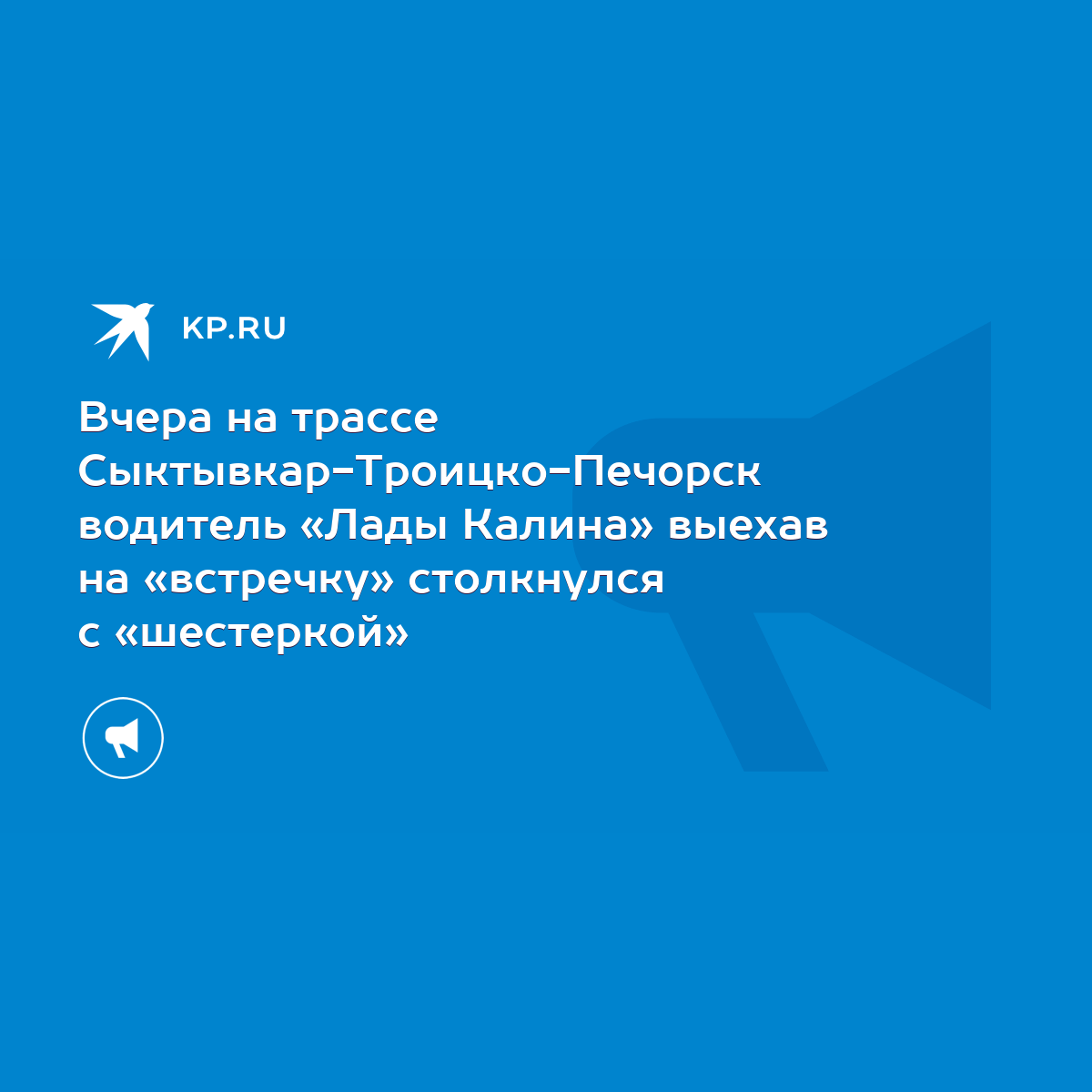 KP.RU

Вчера на трассе Сыктывкар-Троицко-Печорск водитель «Лады Калина» выехав на «встречку» столкнулся с «шестеркой»